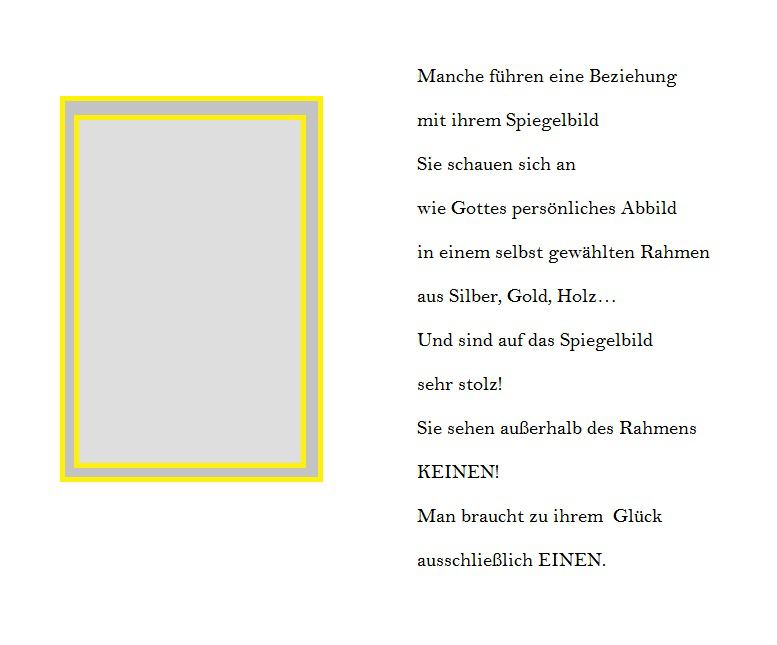 Manche führen eine Beziehung
mit ihrem Spiegelbild
Sie schauen sich an
wie Gottes persönliches Abbild
in einem selbst gewählten Rahmen
aus Silber, Gold, Holz…
Und sind auf das Spiegelbild
sehr stolz!
Sie sehen außerhalb des Rahmens
KEINEN!
Man braucht zu ihrem Glück
ausschließlich EINEN.